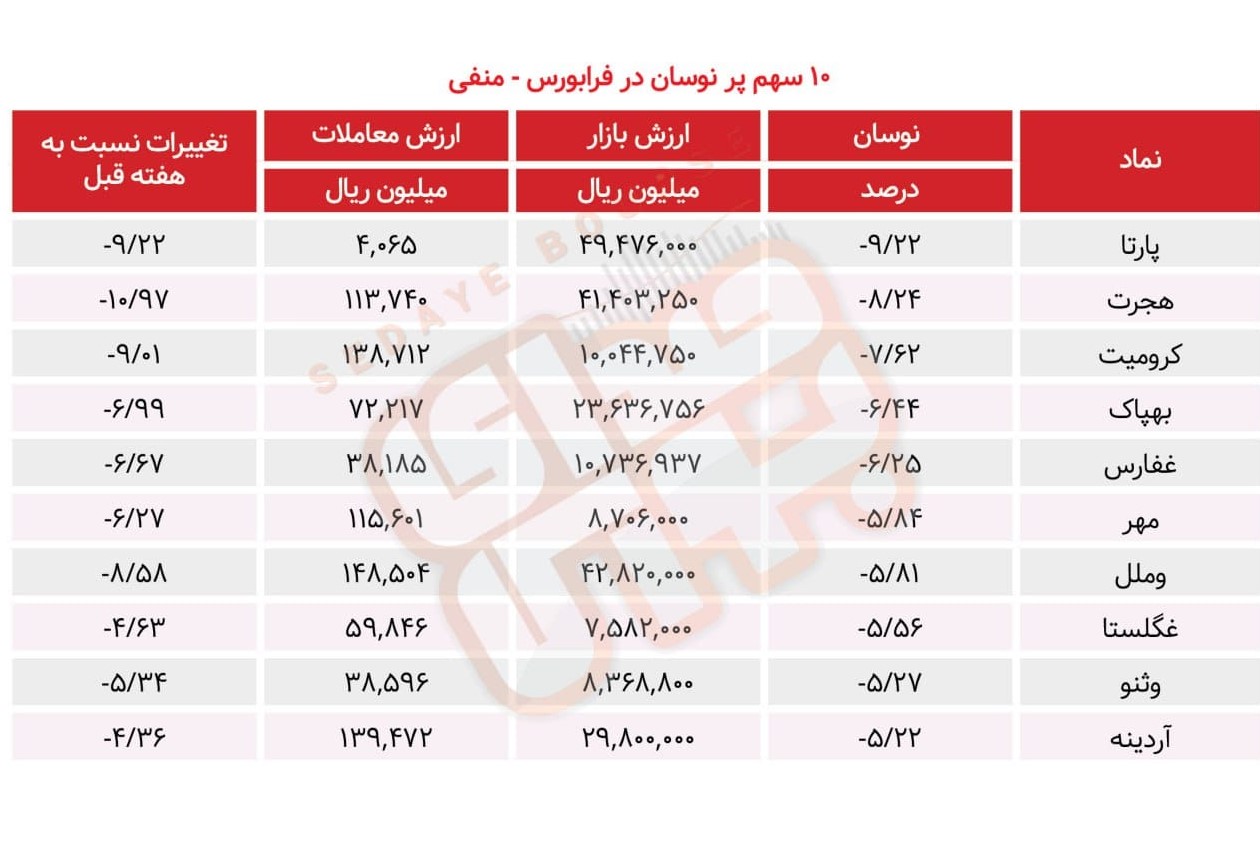 ۱۰ سهم پر نوسان در فرابورس - منفی

| نماد | نوسان درصد | ارزش بازار میلیون ریال | ارزش معاملات میلیون ریال | تغییرات نسبت به هفته قبل |
|---|---|---|---|---|
| پارتا | -۹/۲۲ | ۴۹,۴۷۶,۰۰۰ | ۴,۰۶۵ | -۹/۲۲ |
| هجرت | -۸/۲۴ | ۴۱,۴۰۳,۲۵۰ | ۱۱۳,۷۴۰ | -۱۰/۹۷ |
| کرومیت | -۷/۶۲ | ۱۰,۰۴۴,۷۵۰ | ۱۳۸,۷۱۲ | -۹/۰۱ |
| بهپاک | -۶/۴۴ | ۲۳,۶۳۶,۷۵۶ | ۷۲,۲۱۷ | -۶/۹۹ |
| غفارس | -۶/۲۵ | ۱۰,۷۳۶,۹۳۷ | ۳۸,۱۸۵ | -۶/۶۷ |
| مهر | -۵/۸۴ | ۸,۷۰۶,۰۰۰ | ۱۱۵,۶۰۱ | -۶/۲۷ |
| وملل | -۵/۸۱ | ۴۲,۸۲۰,۰۰۰ | ۱۴۸,۵۰۴ | -۸/۵۸ |
| غگلستا | -۵/۵۶ | ۷,۵۸۲,۰۰۰ | ۵۹,۸۴۶ | -۴/۶۳ |
| وثنو | -۵/۲۷ | ۸,۳۶۸,۸۰۰ | ۳۸,۵۹۶ | -۵/۳۴ |
| آردینه | -۵/۲۲ | ۲۹,۸۰۰,۰۰۰ | ۱۳۹,۴۷۲ | -۴/۳۶ |

SEDAYE BOURSE